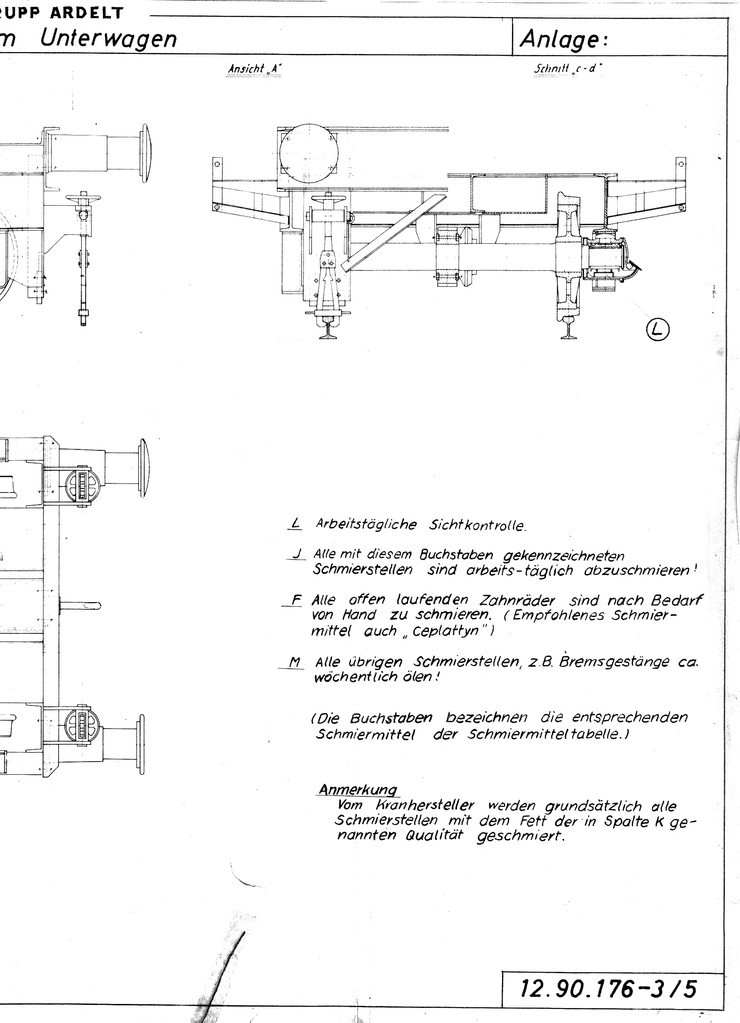 RUPP ARDELT
m Unterwagen

Anlage:

Ansicht „A"

Schnitt „c-d"

L

L Arbeitstägliche Sichtkontrolle.

J Alle mit diesem Buchstaben gekennzeichneten Schmierstellen sind arbeits-täglich abzuschmieren!

F Alle offen laufenden Zahnräder sind nach Bedarf von Hand zu schmieren. (Empfohlenes Schmiermittel auch „Ceplattyn")

M Alle übrigen Schmierstellen, z.B. Bremsgestänge ca. wöchentlich ölen!

(Die Buchstaben bezeichnen die entsprechenden Schmiermittel der Schmiermitteltabelle.)

Anmerkung
Vom Kranhersteller werden grundsätzlich alle Schmierstellen mit dem Fett der in Spalte K genannten Qualität geschmiert.

12.90.176-3/5